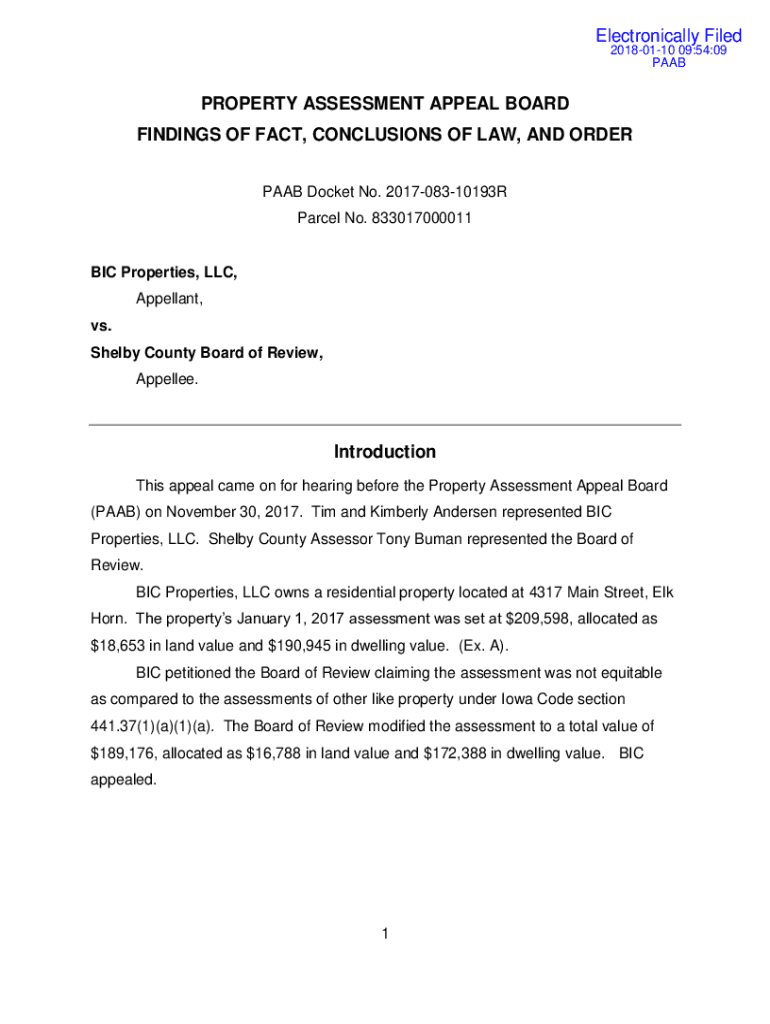 Electronically Filed
2018-01-10 09:54:09
PAAB

PROPERTY ASSESSMENT APPEAL BOARD
FINDINGS OF FACT, CONCLUSIONS OF LAW, AND ORDER

PAAB Docket No. 2017-083-10193R
Parcel No. 833017000011

BIC Properties, LLC,
Appellant,
vs.
Shelby County Board of Review,
Appellee.

Introduction

This appeal came on for hearing before the Property Assessment Appeal Board (PAAB) on November 30, 2017. Tim and Kimberly Andersen represented BIC Properties, LLC. Shelby County Assessor Tony Buman represented the Board of Review.

BIC Properties, LLC owns a residential property located at 4317 Main Street, Elk Horn. The property's January 1, 2017 assessment was set at $209,598, allocated as $18,653 in land value and $190,945 in dwelling value. (Ex. A).

BIC petitioned the Board of Review claiming the assessment was not equitable as compared to the assessments of other like property under Iowa Code section 441.37(1)(a)(1)(a). The Board of Review modified the assessment to a total value of $189,176, allocated as $16,788 in land value and $172,388 in dwelling value. BIC appealed.

1